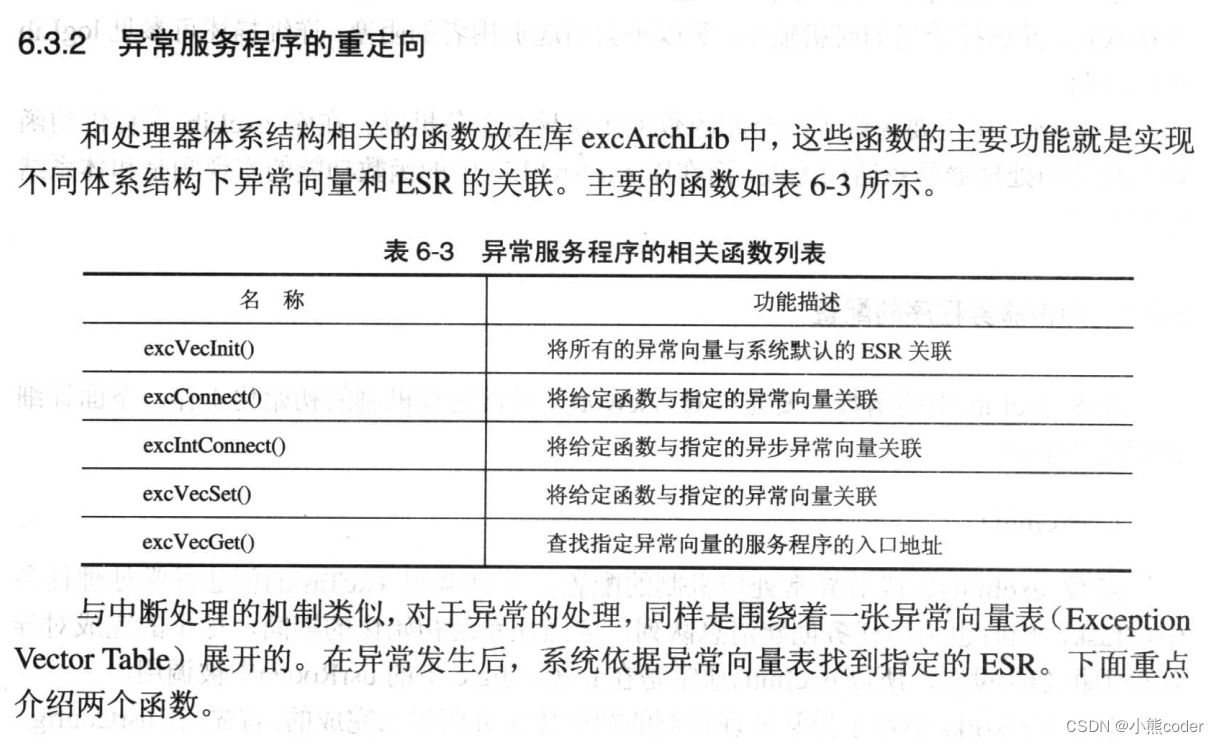 6.3.2 异常服务程序的重定向

和处理器体系结构相关的函数放在库 excArchLib 中，这些函数的主要功能就是实现不同体系结构下异常向量和 ESR 的关联。主要的函数如表 6-3 所示。

表 6-3 异常服务程序的相关函数列表

| 名 称 | 功能描述 |
|---|---|
| excVecInit() | 将所有的异常向量与系统默认的 ESR 关联 |
| excConnect() | 将给定函数与指定的异常向量关联 |
| excIntConnect() | 将给定函数与指定的异步异常向量关联 |
| excVecSet() | 将给定函数与指定的异常向量关联 |
| excVecGet() | 查找指定异常向量的服务程序的入口地址 |

与中断处理的机制类似，对于异常的处理，同样是围绕着一张异常向量表（Exception Vector Table）展开的。在异常发生后，系统依据异常向量表找到指定的 ESR。下面重点介绍两个函数。

CSDN @小熊coder